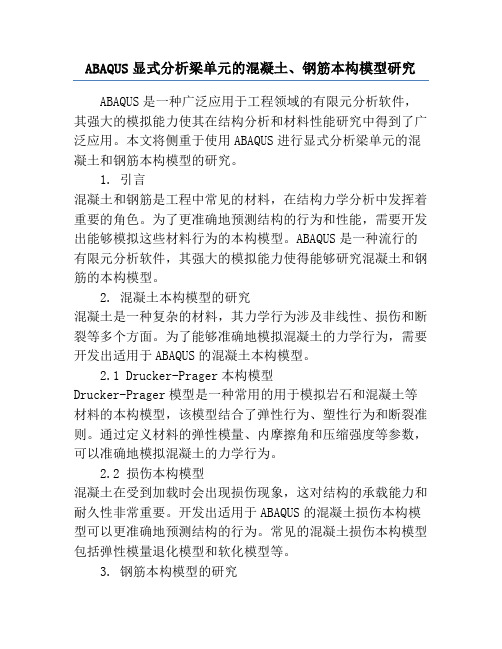 ABAQUS 显式分析梁单元的混凝土、钢筋本构模型研究

ABAQUS 是一种广泛应用于工程领域的有限元分析软件，其强大的模拟能力使其在结构分析和材料性能研究中得到了广泛应用。本文将侧重于使用 ABAQUS 进行显式分析梁单元的混凝土和钢筋本构模型的研究。

1. 引言

混凝土和钢筋是工程中常见的材料，在结构力学分析中发挥着重要的角色。为了更准确地预测结构的行为和性能，需要开发出能够模拟这些材料行为的本构模型。ABAQUS 是一种流行的有限元分析软件，其强大的模拟能力使得能够研究混凝土和钢筋的本构模型。

2. 混凝土本构模型的研究

混凝土是一种复杂的材料，其力学行为涉及非线性、损伤和断裂等多个方面。为了能够准确地模拟混凝土的力学行为，需要开发出适用于 ABAQUS 的混凝土本构模型。

2.1 Drucker-Prager 本构模型

Drucker-Prager 模型是一种常用的用于模拟岩石和混凝土等材料的本构模型，该模型结合了弹性行为、塑性行为和断裂准则。通过定义材料的弹性模量、内摩擦角和压缩强度等参数，可以准确地模拟混凝土的力学行为。

2.2 损伤本构模型

混凝土在受到加载时会出现损伤现象，这对结构的承载能力和耐久性非常重要。开发出适用于 ABAQUS 的混凝土损伤本构模型可以更准确地预测结构的行为。常见的混凝土损伤本构模型包括弹性模量退化模型和软化模型等。

3. 钢筋本构模型的研究